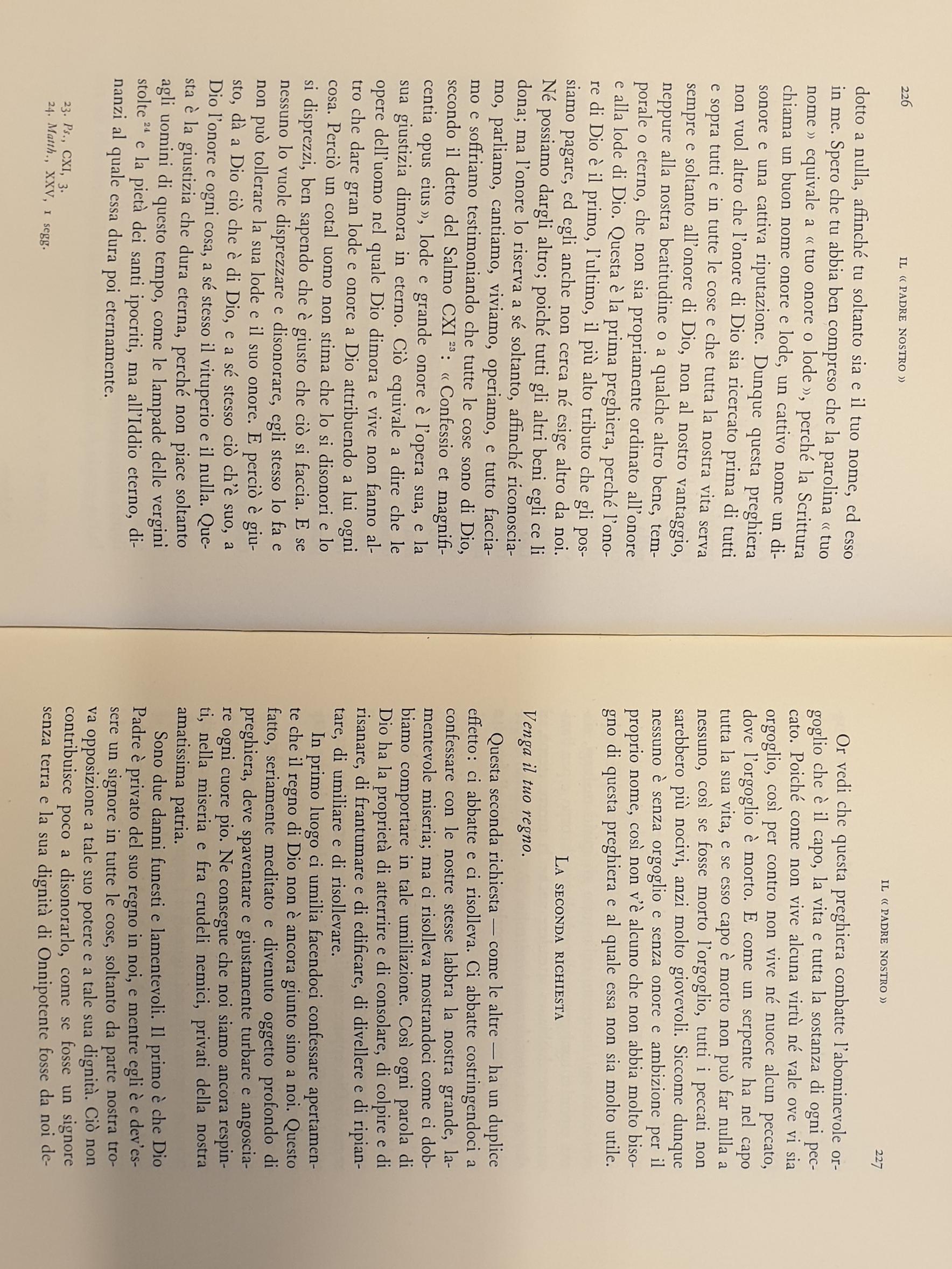 226 IL « PADRE NOSTRO »

dotto a nulla, affinché tu soltanto sia e il tuo nome, ed esso in me. Spero che tu abbia ben compreso che la parolina « tuo nome » equivale a « tuo onore o lode », perché la Scrittura chiama un buon nome onore e lode, un cattivo nome un disonore e una cattiva riputazione. Dunque questa preghiera non vuol altro che l'onore di Dio sia ricercato prima di tutti e sopra tutti e in tutte le cose e che tutta la nostra vita serva sempre e soltanto all'onore di Dio, non al nostro vantaggio, neppure alla nostra beatitudine o a qualche altro bene, temporale o eterno, che non sia propriamente ordinato all'onore e alla lode di Dio. Questa è la prima preghiera, perché l'onore di Dio è il primo, l'ultimo, il più alto tributo che gli possiamo pagare, ed egli anche non cerca né esige altro da noi. Né possiamo dargli altro; poiché tutti gli altri beni egli ce li dona; ma l'onore lo riserva a sé soltanto, affinché riconosciamo, parliamo, cantiamo, viviamo, operiamo, e tutto facciamo e soffriamo testimoniando che tutte le cose sono di Dio, secondo il detto del Salmo CXI $^{23}$: « Confessio et magnificentia opus eius », lode e grande onore è l'opera sua, e la sua giustizia dimora in eterno. Ciò equivale a dire che le opere dell'uomo nel quale Dio dimora e vive non fanno altro che dare gran lode e onore a Dio attribuendo a lui ogni cosa. Perciò un cotal uomo non stima che lo si disonori e lo si disprezzi, ben sapendo che è giusto che ciò si faccia. E se nessuno lo vuole disprezzare e disonorare, egli stesso lo fa e non può tollerare la sua lode e il suo onore. E perciò è giusto, dà a Dio ciò che è di Dio, e a sé stesso ciò ch'è suo, a Dio l'onore e ogni cosa, a sé stesso il vituperio e il nulla. Questa è la giustizia che dura eterna, perché non piace soltanto agli uomini di questo tempo, come le lampade delle vergini stolte $^{24}$ e la pietà dei santi ipocriti, ma all'Iddio eterno, dinanzi al quale essa dura poi eternamente.

23. Ps., CXI, 3.
24. Matth., XXV, 1 segg.

IL « PADRE NOSTRO » 227

Or vedi che questa preghiera combatte l'abominevole orgoglio che è il capo, la vita e tutta la sostanza di ogni peccato. Poiché come non vive alcuna virtù né vale ove vi sia orgoglio, così per contro non vive né nuoce alcun peccato, dove l'orgoglio è morto. E come un serpente ha nel capo tutta la sua vita, e se esso capo è morto non può far nulla a nessuno, così se fosse morto l'orgoglio, tutti i peccati non sarebbero più nocivi, anzi molto giovevoli. Siccome dunque nessuno è senza orgoglio e senza onore e ambizione per il proprio nome, così non v'è alcuno che non abbia molto bisogno di questa preghiera e al quale essa non sia molto utile.

LA SECONDA RICHIESTA

Venga il tuo regno.

Questa seconda richiesta — come le altre — ha un duplice effetto: ci abbatte e ci risolleva. Ci abbatte costringendoci a confessare con le nostre stesse labbra la nostra grande, lamentevole miseria; ma ci risolleva mostrandoci come ci dobbiamo comportare in tale umiliazione. Così ogni parola di Dio ha la proprietà di atterrire e di consolare, di colpire e di risanare, di frantumare e di edificare, di divellere e di ripiantare, di umiliare e di risollevare.

In primo luogo ci umilia facendoci confessare apertamente che il regno di Dio non è ancora giunto sino a noi. Questo fatto, seriamente meditato e divenuto oggetto profondo di preghiera, deve spaventare e giustamente turbare e angosciare ogni cuore pio. Ne consegue che noi siamo ancora respinti, nella miseria e fra crudeli nemici, privati della nostra amatissima patria.

Sono due danni funesti e lamentevoli. Il primo è che Dio Padre è privato del suo regno in noi, e mentre egli è e dev'essere un signore in tutte le cose, soltanto da parte nostra trova opposizione a tale suo potere e a tale sua dignità. Ciò non contribuisce poco a disonorarlo, come se fosse un signore senza terra e la sua dignità di Onnipotente fosse da noi de-